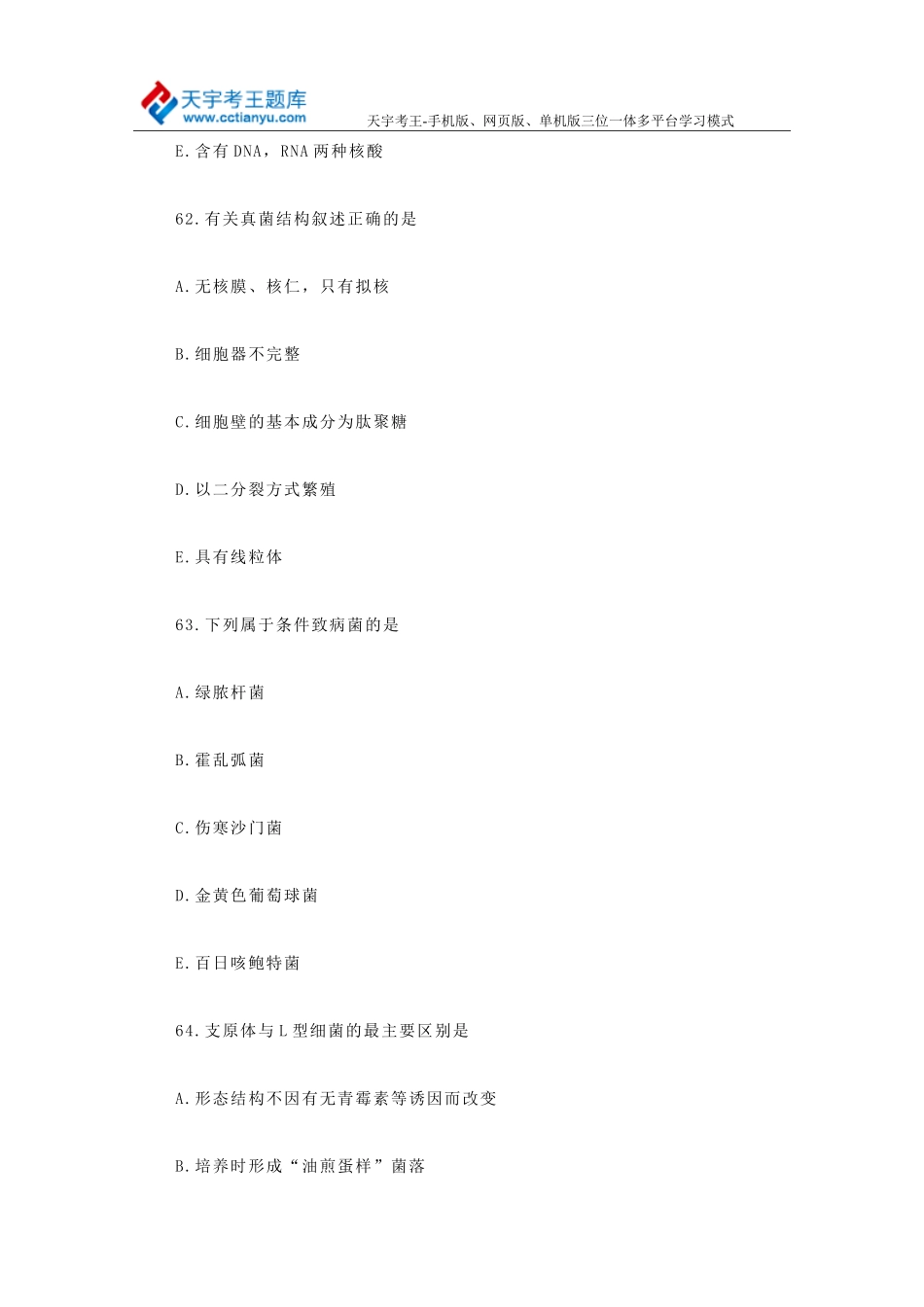 天宇考王题库
www.cctianyu.com
天宇考王-手机版、网页版、单机版三位一体多平台学习模式

E.含有DNA，RNA两种核酸

62.有关真菌结构叙述正确的是

A.无核膜、核仁，只有拟核

B.细胞器不完整

C.细胞壁的基本成分为肽聚糖

D.以二分裂方式繁殖

E.具有线粒体

63.下列属于条件致病菌的是

A.绿脓杆菌

B.霍乱弧菌

C.伤寒沙门菌

D.金黄色葡萄球菌

E.百日咳鲍特菌

64.支原体与L型细菌的最主要区别是

A.形态结构不因有无青霉素等诱因而改变

B.培养时形成“油煎蛋样”菌落